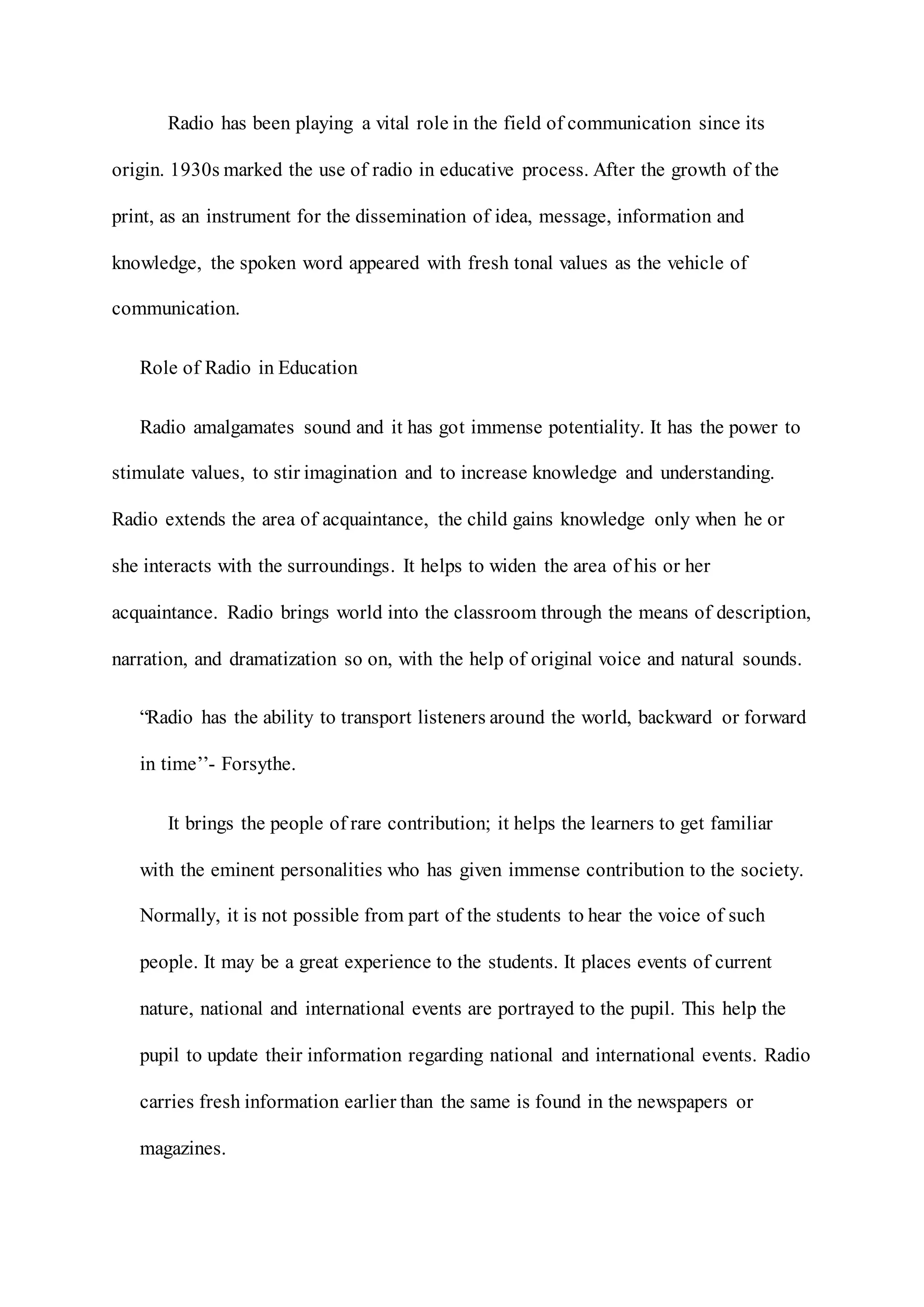 Radio has been playing a vital role in the field of communication since its origin. 1930s marked the use of radio in educative process. After the growth of the print, as an instrument for the dissemination of idea, message, information and knowledge, the spoken word appeared with fresh tonal values as the vehicle of communication.

Role of Radio in Education

Radio amalgamates sound and it has got immense potentiality. It has the power to stimulate values, to stir imagination and to increase knowledge and understanding. Radio extends the area of acquaintance, the child gains knowledge only when he or she interacts with the surroundings. It helps to widen the area of his or her acquaintance. Radio brings world into the classroom through the means of description, narration, and dramatization so on, with the help of original voice and natural sounds.

“Radio has the ability to transport listeners around the world, backward or forward in time’’- Forsythe.

It brings the people of rare contribution; it helps the learners to get familiar with the eminent personalities who has given immense contribution to the society. Normally, it is not possible from part of the students to hear the voice of such people. It may be a great experience to the students. It places events of current nature, national and international events are portrayed to the pupil. This help the pupil to update their information regarding national and international events. Radio carries fresh information earlier than the same is found in the newspapers or magazines.